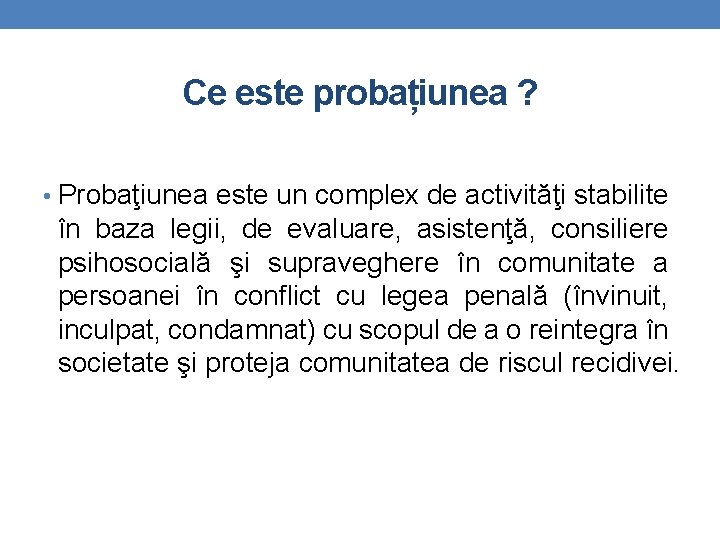 Ce este probațiunea ?

• Probaţiunea este un complex de activităţi stabilite în baza legii, de evaluare, asistenţă, consiliere psihosocială şi supraveghere în comunitate a persoanei în conflict cu legea penală (învinuit, inculpat, condamnat) cu scopul de a o reintegra în societate şi proteja comunitatea de riscul recidivei.